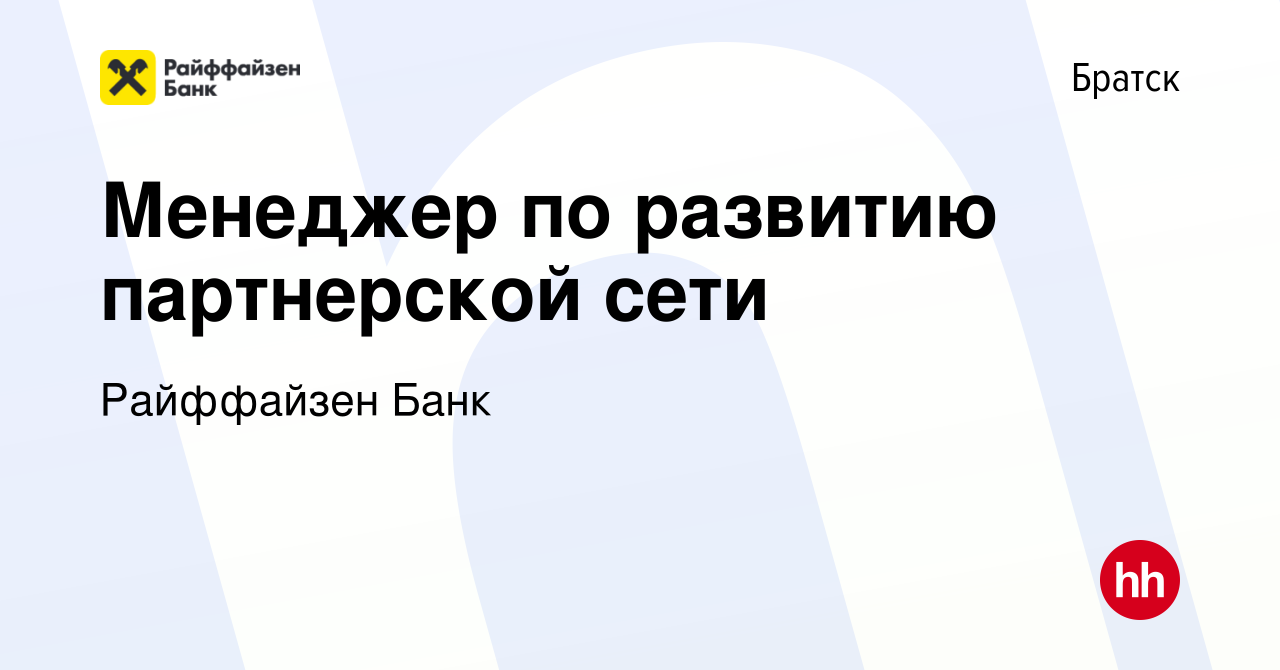 Райффайзен Банк

Братск

Менеджер по развитию партнерской сети

Райффайзен Банк

hh